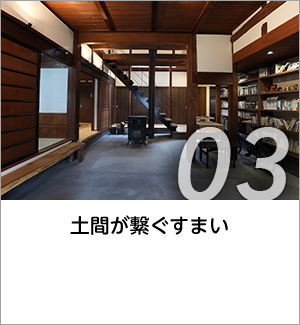 03

土間が繋ぐすまい